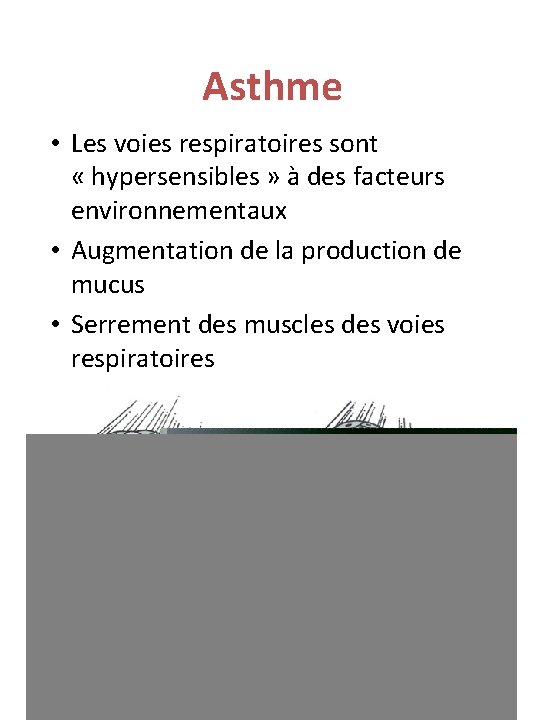 Asthme

• Les voies respiratoires sont « hypersensibles » à des facteurs environnementaux

• Augmentation de la production de mucus

• Serrement des muscles des voies respiratoires